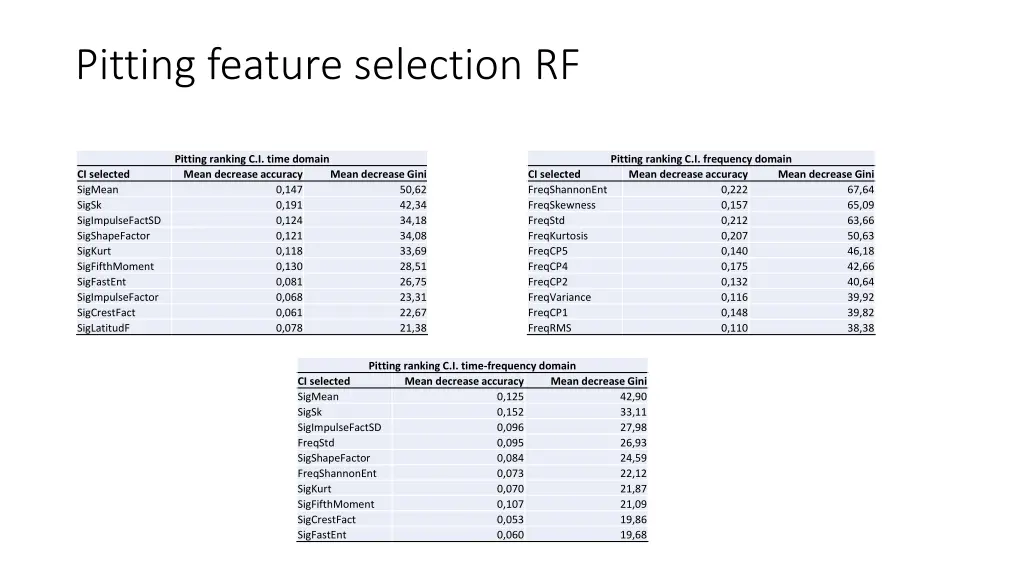 Pitting feature selection RF

Pitting ranking C.I. time domain

| CI selected | Mean decrease accuracy | Mean decrease Gini |
|---|---|---|
| SigMean | 0,147 | 50,62 |
| SigSk | 0,191 | 42,34 |
| SigImpulseFactSD | 0,124 | 34,18 |
| SigShapeFactor | 0,121 | 34,08 |
| SigKurt | 0,118 | 33,69 |
| SigFifthMoment | 0,130 | 28,51 |
| SigFastEnt | 0,081 | 26,75 |
| SigImpulseFactor | 0,068 | 23,31 |
| SigCrestFact | 0,061 | 22,67 |
| SigLatitudF | 0,078 | 21,38 |

Pitting ranking C.I. frequency domain

| CI selected | Mean decrease accuracy | Mean decrease Gini |
|---|---|---|
| FreqShannonEnt | 0,222 | 67,64 |
| FreqSkewness | 0,157 | 65,09 |
| FreqStd | 0,212 | 63,66 |
| FreqKurtosis | 0,207 | 50,63 |
| FreqCP5 | 0,140 | 46,18 |
| FreqCP4 | 0,175 | 42,66 |
| FreqCP2 | 0,132 | 40,64 |
| FreqVariance | 0,116 | 39,92 |
| FreqCP1 | 0,148 | 39,82 |
| FreqRMS | 0,110 | 38,38 |

Pitting ranking C.I. time-frequency domain

| CI selected | Mean decrease accuracy | Mean decrease Gini |
|---|---|---|
| SigMean | 0,125 | 42,90 |
| SigSk | 0,152 | 33,11 |
| SigImpulseFactSD | 0,096 | 27,98 |
| FreqStd | 0,095 | 26,93 |
| SigShapeFactor | 0,084 | 24,59 |
| FreqShannonEnt | 0,073 | 22,12 |
| SigKurt | 0,070 | 21,87 |
| SigFifthMoment | 0,107 | 21,09 |
| SigCrestFact | 0,053 | 19,86 |
| SigFastEnt | 0,060 | 19,68 |